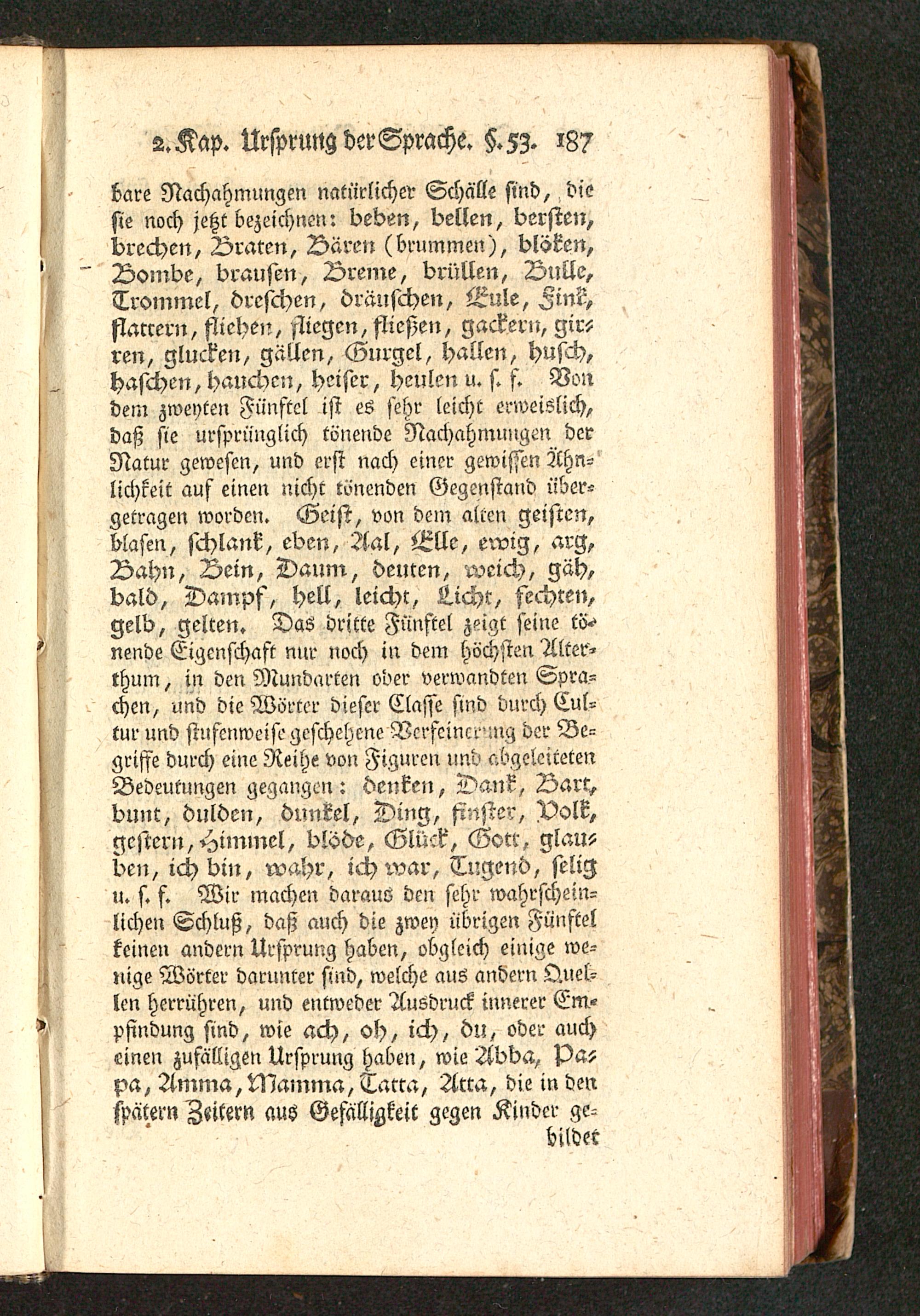 2. Kap. Ursprung der Sprache. §. 53. 187

bare Nachahmungen natürlicher Schälle sind, die sie noch jetzt bezeichnen: beben, bellen, bersten, brechen, Braten, Bären (brummen), blöken, Bombe, brausen, Breme, brüllen, Bulle, Trommel, dreschen, dräuschen, Eule, Fink, flattern, fliehen, fliegen, fließen, gackern, girren, glucken, gällen, Gurgel, hallen, husch, haschen, hauchen, heiser, heulen u. s. f. Von dem zweyten Fünftel ist es sehr leicht erweislich, daß sie ursprünglich tönende Nachahmungen der Natur gewesen, und erst nach einer gewissen Ähnlichkeit auf einen nicht tönenden Gegenstand übergetragen worden. Geist, von dem alten geisten, blasen, schlank, eben, Aal, Elle, ewig, arg, Bahn, Bein, Daum, deuten, weich, gäh, bald, Dampf, hell, leicht, Licht, fechten, gelb, gelten. Das dritte Fünftel zeigt seine tönende Eigenschaft nur noch in dem höchsten Alterthum, in den Mundarten oder verwandten Sprachen, und die Wörter dieser Classe sind durch Cultur und stufenweise geschehene Verfeinerung der Begriffe durch eine Reihe von Figuren und abgeleiteten Bedeutungen gegangen: denken, Dank, Bart, bunt, dulden, dunkel, Ding, finster, Volk, gestern, Himmel, blöde, Glück, Gott, glauben, ich bin, wahr, ich war, Tugend, selig u. s. f. Wir machen daraus den sehr wahrscheinlichen Schluß, daß auch die zwey übrigen Fünftel keinen andern Ursprung haben, obgleich einige wenige Wörter darunter sind, welche aus andern Quellen herrühren, und entweder Ausdruck innerer Empfindung sind, wie ach, oh, ich, du, oder auch einen zufälligen Ursprung haben, wie Abba, Papa, Amma, Mamma, Tatta, Atta, die in den spätern Zeitern aus Gefälligkeit gegen Kinder gebildet